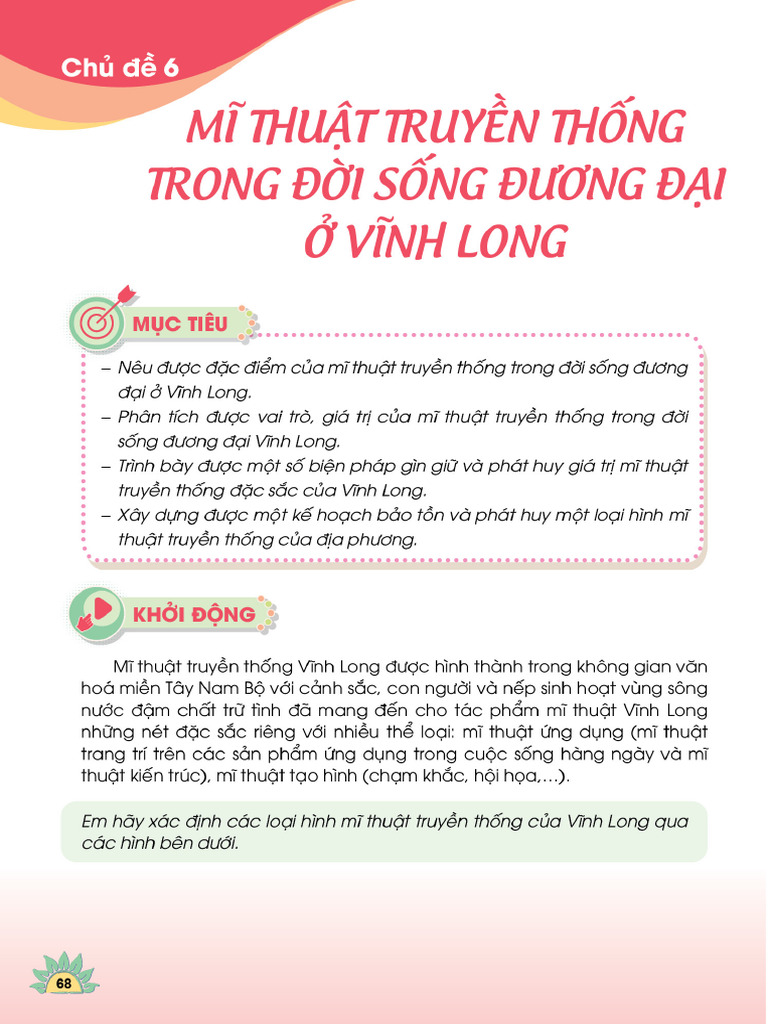 Chủ đề 6

MĨ THUẬT TRUYỀN THỐNG TRONG ĐỜI SỐNG ĐƯƠNG ĐẠI Ở VĨNH LONG

MỤC TIÊU

– Nêu được đặc điểm của mĩ thuật truyền thống trong đời sống đương đại ở Vĩnh Long.
– Phân tích được vai trò, giá trị của mĩ thuật truyền thống trong đời sống đương đại Vĩnh Long.
– Trình bày được một số biện pháp gìn giữ và phát huy giá trị mĩ thuật truyền thống đặc sắc của Vĩnh Long.
– Xây dựng được một kế hoạch bảo tồn và phát huy một loại hình mĩ thuật truyền thống của địa phương.

KHỞI ĐỘNG

Mĩ thuật truyền thống Vĩnh Long được hình thành trong không gian văn hoá miền Tây Nam Bộ với cảnh sắc, con người và nếp sinh hoạt vùng sông nước đậm chất trữ tình đã mang đến cho tác phẩm mĩ thuật Vĩnh Long những nét đặc sắc riêng với nhiều thể loại: mĩ thuật ứng dụng (mĩ thuật trang trí trên các sản phẩm ứng dụng trong cuộc sống hàng ngày và mĩ thuật kiến trúc), mĩ thuật tạo hình (chạm khắc, hội họa,...).

Em hãy xác định các loại hình mĩ thuật truyền thống của Vĩnh Long qua các hình bên dưới.

68